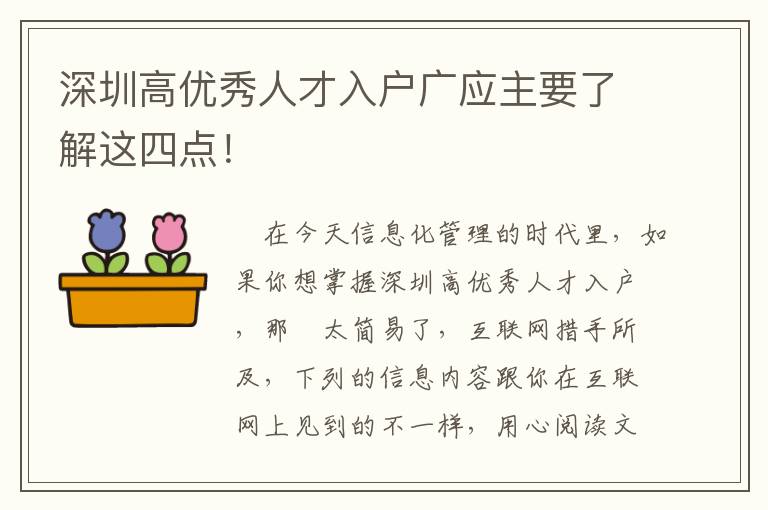 深圳高优秀人才入户广应主要了解这四点！

在今天信息化管理的时代里，如果你想掌握深圳高优秀人才入户，那 太简易了，互联网措手所及，下列的信息内容跟你在互联网上见到的不一样，用心阅读文